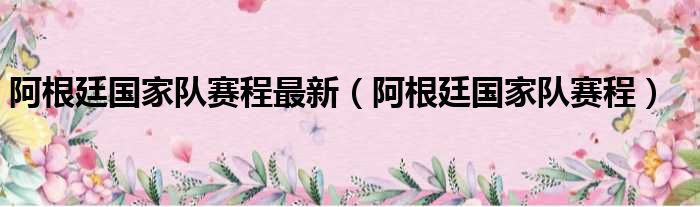 阿根廷国家队赛程最新（阿根廷国家队赛程）